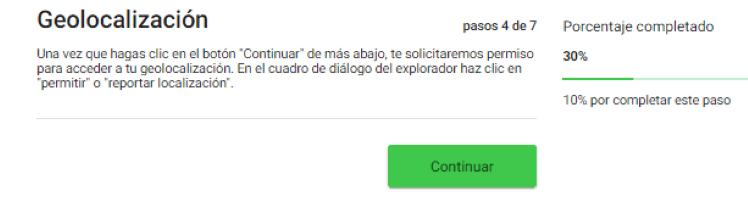 Geolocalización

pasos 4 de 7

Una vez que hagas clic en el botón "Continuar" de más abajo, te solicitaremos permiso para acceder a tu geolocalización. En el cuadro de diálogo del explorador haz clic en "permitir" o "reportar localización".

Continuar

Porcentaje completado

30%

10% por completar este paso